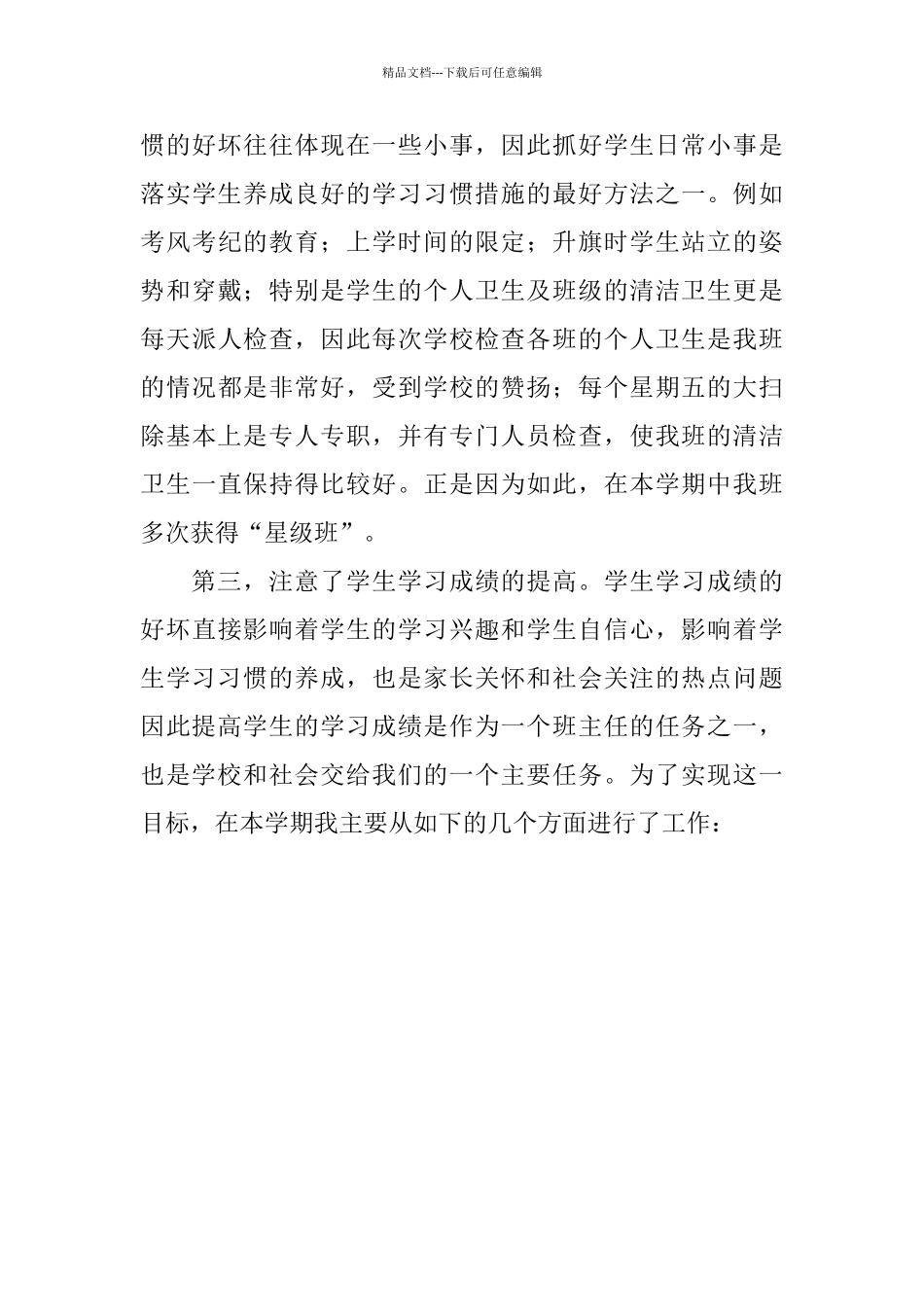 精品文档---下载后可任意编辑

惯的好坏往往体现在一些小事，因此抓好学生日常小事是落实学生养成良好的学习习惯措施的最好方法之一。例如考风考纪的教育；上学时间的限定；升旗时学生站立的姿势和穿戴；特别是学生的个人卫生及班级的清洁卫生更是每天派人检查，因此每次学校检查各班的个人卫生是我班的情况都是非常好，受到学校的赞扬；每个星期五的大扫除基本上是专人专职，并有专门人员检查，使我班的清洁卫生一直保持得比较好。正是因为如此，在本学期中我班多次获得“星级班”。

第三，注意了学生学习成绩的提高。学生学习成绩的好坏直接影响着学生的学习兴趣和学生自信心，影响着学生学习习惯的养成，也是家长关怀和社会关注的热点问题因此提高学生的学习成绩是作为一个班主任的任务之一，也是学校和社会交给我们的一个主要任务。为了实现这一目标，在本学期我主要从如下的几个方面进行了工作：